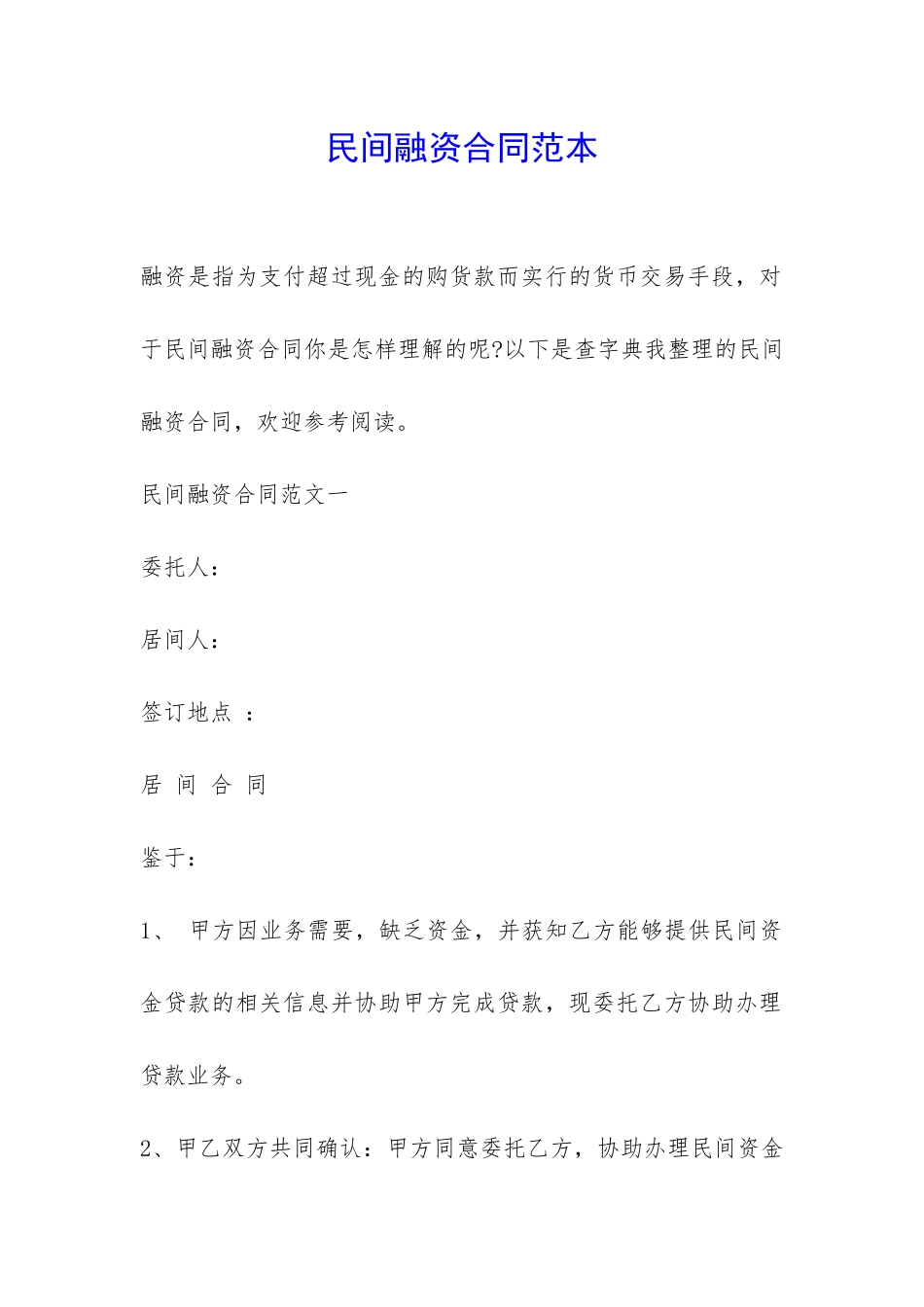 民间融资合同范本

融资是指为支付超过现金的购货款而实行的货币交易手段，对于民间融资合同你是怎样理解的呢?以下是查字典我整理的民间融资合同，欢迎参考阅读。

民间融资合同范文一

委托人：

居间人：

签订地点 ：

居 间 合 同

鉴于：

1、 甲方因业务需要，缺乏资金，并获知乙方能够提供民间资金贷款的相关信息并协助甲方完成贷款，现委托乙方协助办理贷款业务。

2、甲乙双方共同确认：甲方同意委托乙方，协助办理民间资金